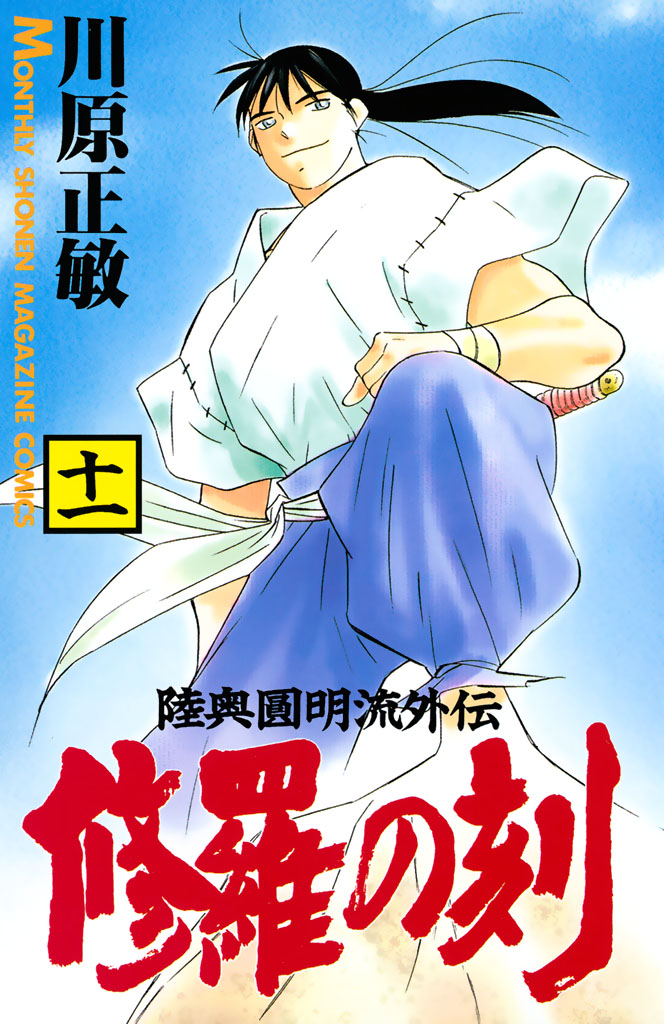 MONTHLY SHONEN MAGAZINE COMICS

川原正敏

十一

陸奥圓明流外伝

修羅の刻